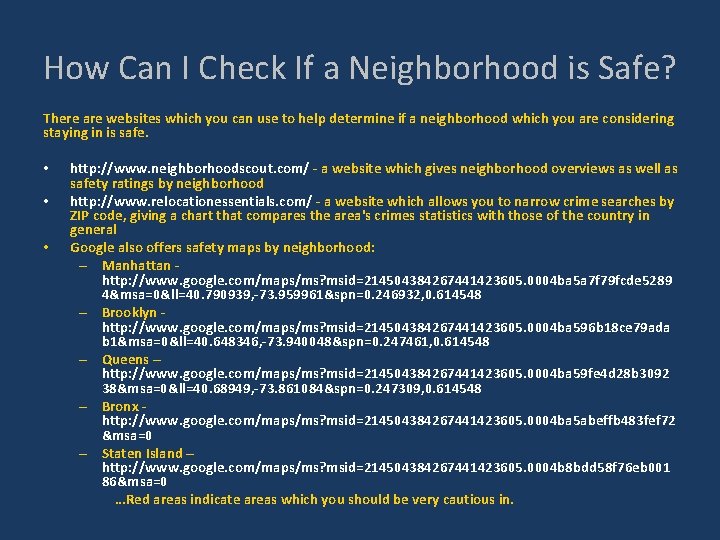 How Can I Check If a Neighborhood is Safe?

There are websites which you can use to help determine if a neighborhood which you are considering staying in is safe.

• http://www.neighborhoodscout.com/ - a website which gives neighborhood overviews as well as safety ratings by neighborhood
• http://www.relocationessentials.com/ - a website which allows you to narrow crime searches by ZIP code, giving a chart that compares the area's crimes statistics with those of the country in general
• Google also offers safety maps by neighborhood:
– Manhattan - http://www.google.com/maps/ms?msid=214504384267441423605.0004ba5a7f79fcde52894&msa=0&ll=40.790939,-73.959961&spn=0.246932,0.614548
– Brooklyn - http://www.google.com/maps/ms?msid=214504384267441423605.0004ba596b18ce79adab1&msa=0&ll=40.648346,-73.940048&spn=0.247461,0.614548
– Queens – http://www.google.com/maps/ms?msid=214504384267441423605.0004ba59fe4d28b309238&msa=0&ll=40.68949,-73.861084&spn=0.247309,0.614548
– Bronx - http://www.google.com/maps/ms?msid=214504384267441423605.0004ba5abeffb483fef72&msa=0
– Staten Island – http://www.google.com/maps/ms?msid=214504384267441423605.0004b8bdd58f76eb00186&msa=0
...Red areas indicate areas which you should be very cautious in.